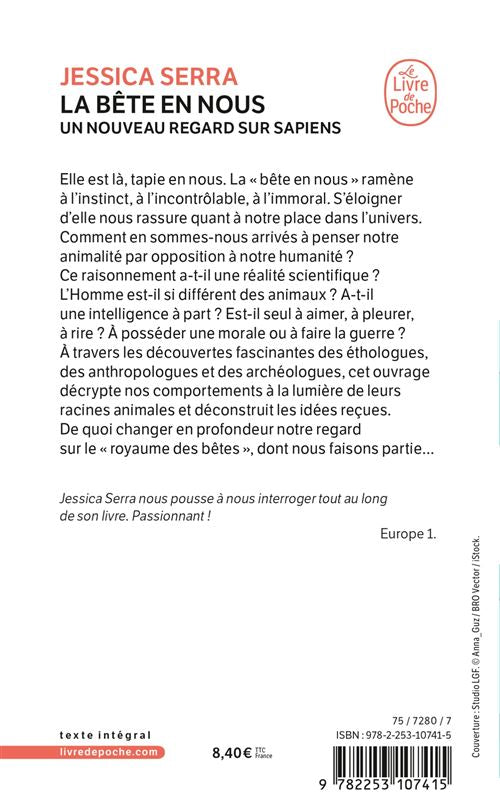 JESSICA SERRA
LA BÊTE EN NOUS
UN NOUVEAU REGARD SUR SAPIENS

Le Livre de Poche

Elle est là, tapie en nous. La « bête en nous » ramène à l'instinct, à l'incontrôlable, à l'immoral. S'éloigner d'elle nous rassure quant à notre place dans l'univers. Comment en sommes-nous arrivés à penser notre animalité par opposition à notre humanité ? Ce raisonnement a-t-il une réalité scientifique ? L'Homme est-il si différent des animaux ? A-t-il une intelligence à part ? Est-il seul à aimer, à pleurer, à rire ? À posséder une morale ou à faire la guerre ? À travers les découvertes fascinantes des éthologues, des anthropologues et des archéologues, cet ouvrage décrypte nos comportements à la lumière de leurs racines animales et déconstruit les idées reçues. De quoi changer en profondeur notre regard sur le « royaume des bêtes », dont nous faisons partie…

Jessica Serra nous pousse à nous interroger tout au long de son livre. Passionnant !

Europe 1.

Couverture : Studio LGF. © Anna_Guz / BRO Vector / iStock.

texte intégral
livredepoche.com

8,40 € TTC France

75 / 7280 / 7
ISBN : 978-2-253-10741-5

9 782253 107415